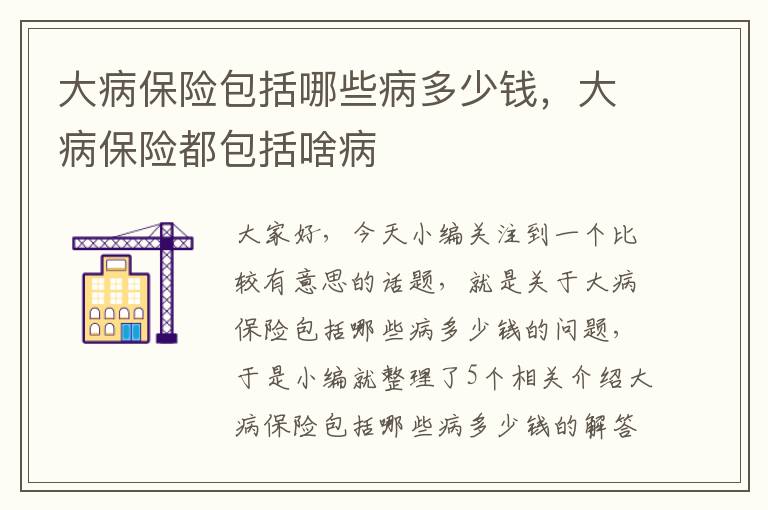 大病保险包括哪些病多少钱，大病保险都包括啥病

大家好，今天小编关注到一个比较有意思的话题，就是关于大病保险包括哪些病多少钱的问题，于是小编就整理了5个相关介绍大病保险包括哪些病多少钱的解答